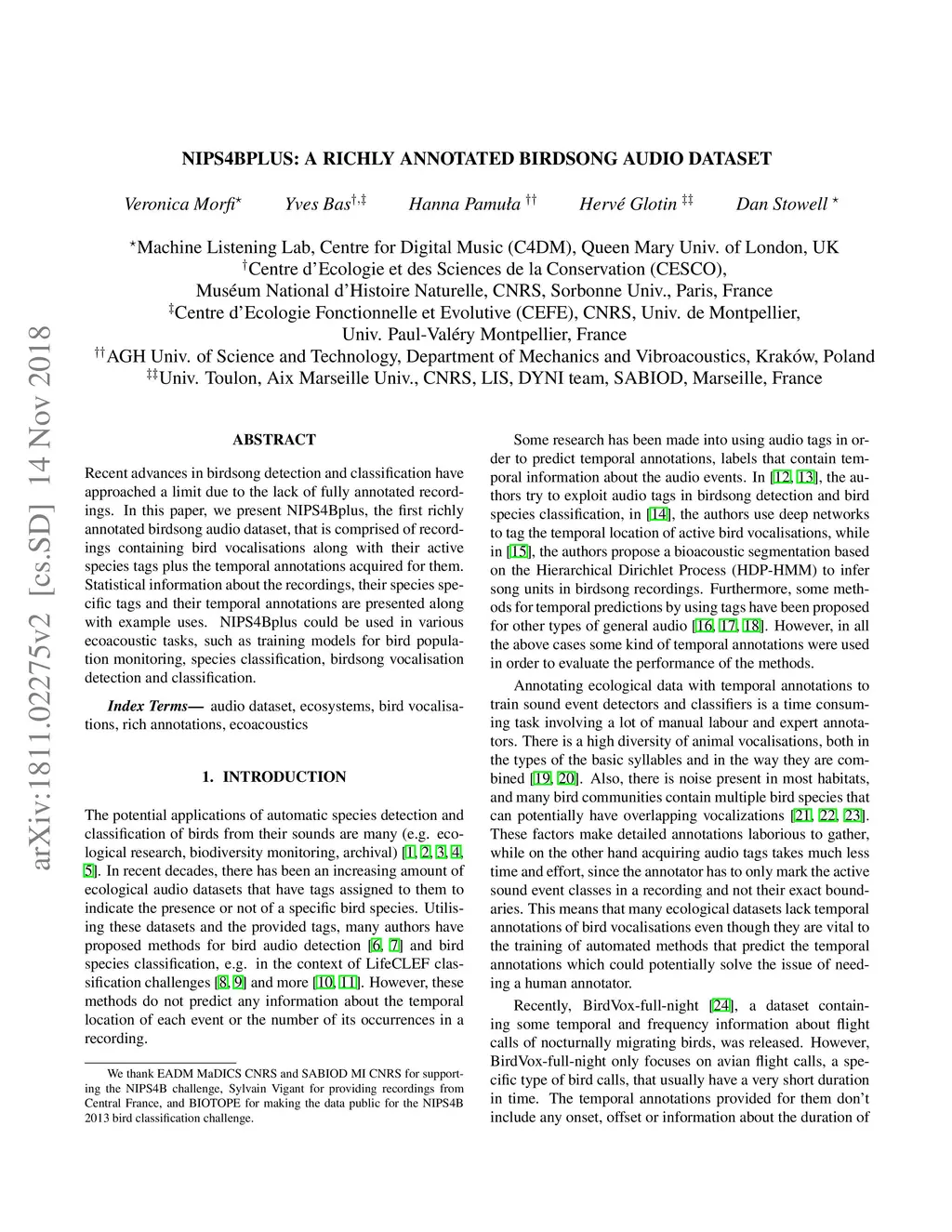 arXiv:1811.02275v2 [cs.SD] 14 Nov 2018

NIPS4BPLUS: A RICHLY ANNOTATED BIRDSONG AUDIO DATASET

Veronica Morfi$^{\star}$ Yves Bas$^{\dagger,\ddagger}$ Hanna Pamuła $^{\dagger\dagger}$ Hervé Glotin $^{\ddagger\ddagger}$ Dan Stowell $^{\star}$

$^{\star}$Machine Listening Lab, Centre for Digital Music (C4DM), Queen Mary Univ. of London, UK
$^{\dagger}$Centre d'Ecologie et des Sciences de la Conservation (CESCO), Muséum National d'Histoire Naturelle, CNRS, Sorbonne Univ., Paris, France
$^{\ddagger}$Centre d'Ecologie Fonctionnelle et Evolutive (CEFE), CNRS, Univ. de Montpellier, Univ. Paul-Valéry Montpellier, France
$^{\dagger\dagger}$AGH Univ. of Science and Technology, Department of Mechanics and Vibroacoustics, Kraków, Poland
$^{\ddagger\ddagger}$Univ. Toulon, Aix Marseille Univ., CNRS, LIS, DYNI team, SABIOD, Marseille, France

ABSTRACT

Recent advances in birdsong detection and classification have approached a limit due to the lack of fully annotated recordings. In this paper, we present NIPS4Bplus, the first richly annotated birdsong audio dataset, that is comprised of recordings containing bird vocalisations along with their active species tags plus the temporal annotations acquired for them. Statistical information about the recordings, their species specific tags and their temporal annotations are presented along with example uses. NIPS4Bplus could be used in various ecoacoustic tasks, such as training models for bird population monitoring, species classification, birdsong vocalisation detection and classification.

Index Terms— audio dataset, ecosystems, bird vocalisations, rich annotations, ecoacoustics

1. INTRODUCTION

The potential applications of automatic species detection and classification of birds from their sounds are many (e.g. ecological research, biodiversity monitoring, archival) [1, 2, 3, 4, 5]. In recent decades, there has been an increasing amount of ecological audio datasets that have tags assigned to them to indicate the presence or not of a specific bird species. Utilising these datasets and the provided tags, many authors have proposed methods for bird audio detection [6, 7] and bird species classification, e.g. in the context of LifeCLEF classification challenges [8, 9] and more [10, 11]. However, these methods do not predict any information about the temporal location of each event or the number of its occurrences in a recording.

We thank EADM MaDICS CNRS and SABIOD MI CNRS for supporting the NIPS4B challenge, Sylvain Vigant for providing recordings from Central France, and BIOTOPE for making the data public for the NIPS4B 2013 bird classification challenge.

Some research has been made into using audio tags in order to predict temporal annotations, labels that contain temporal information about the audio events. In [12, 13], the authors try to exploit audio tags in birdsong detection and bird species classification, in [14], the authors use deep networks to tag the temporal location of active bird vocalisations, while in [15], the authors propose a bioacoustic segmentation based on the Hierarchical Dirichlet Process (HDP-HMM) to infer song units in birdsong recordings. Furthermore, some methods for temporal predictions by using tags have been proposed for other types of general audio [16, 17, 18]. However, in all the above cases some kind of temporal annotations were used in order to evaluate the performance of the methods.

Annotating ecological data with temporal annotations to train sound event detectors and classifiers is a time consuming task involving a lot of manual labour and expert annotators. There is a high diversity of animal vocalisations, both in the types of the basic syllables and in the way they are combined [19, 20]. Also, there is noise present in most habitats, and many bird communities contain multiple bird species that can potentially have overlapping vocalizations [21, 22, 23]. These factors make detailed annotations laborious to gather, while on the other hand acquiring audio tags takes much less time and effort, since the annotator has to only mark the active sound event classes in a recording and not their exact boundaries. This means that many ecological datasets lack temporal annotations of bird vocalisations even though they are vital to the training of automated methods that predict the temporal annotations which could potentially solve the issue of needing a human annotator.

Recently, BirdVox-full-night [24], a dataset containing some temporal and frequency information about flight calls of nocturnally migrating birds, was released. However, BirdVox-full-night only focuses on avian flight calls, a specific type of bird calls, that usually have a very short duration in time. The temporal annotations provided for them don't include any onset, offset or information about the duration of